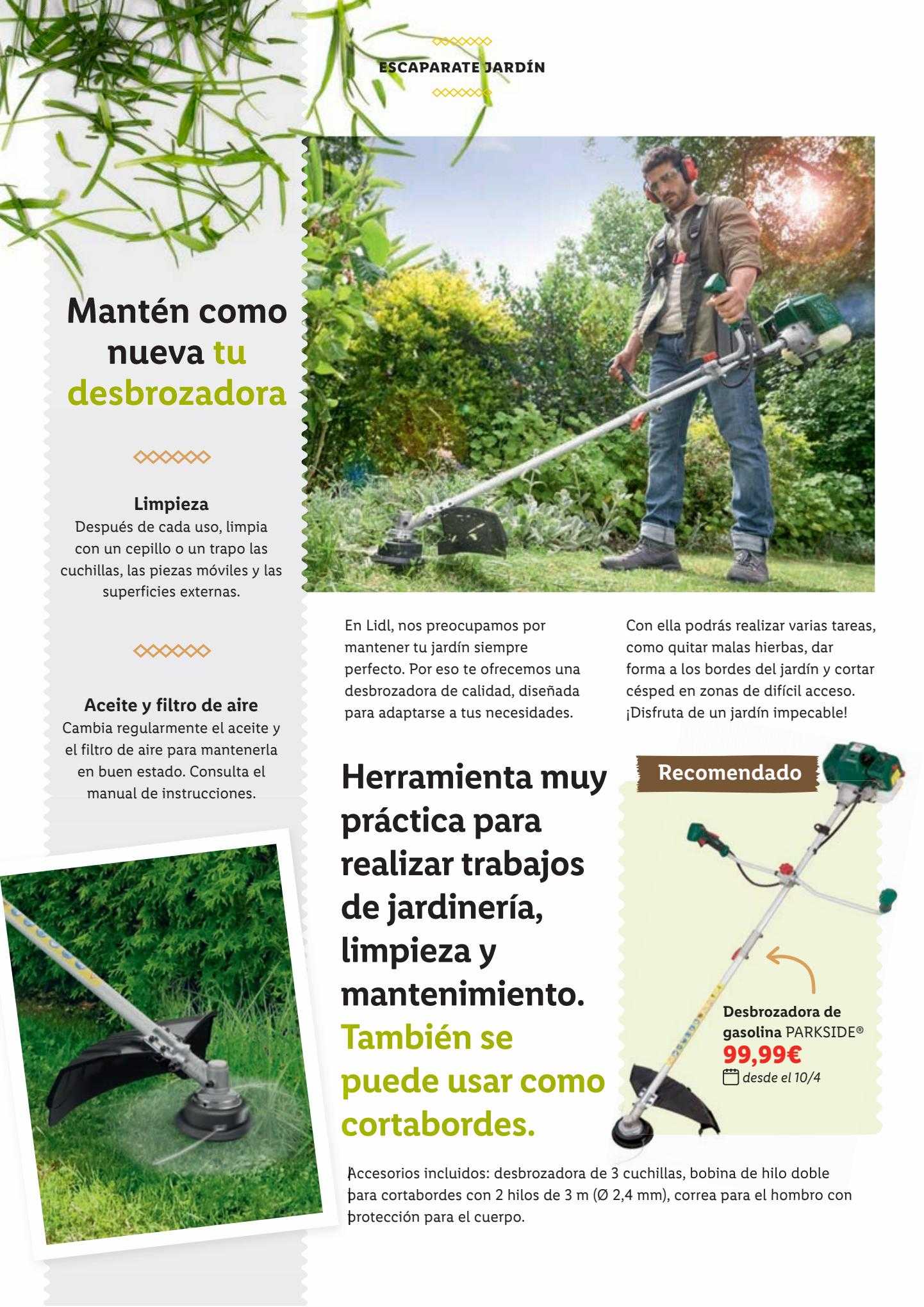 ESCAPARATE JARDÍN

Mantén como nueva tu desbrozadora

Limpieza
Después de cada uso, limpia con un cepillo o un trapo las cuchillas, las piezas móviles y las superficies externas.

Aceite y filtro de aire
Cambia regularmente el aceite y el filtro de aire para mantenerla en buen estado. Consulta el manual de instrucciones.

En Lidl, nos preocupamos por mantener tu jardín siempre perfecto. Por eso te ofrecemos una desbrozadora de calidad, diseñada para adaptarse a tus necesidades.

Con ella podrás realizar varias tareas, como quitar malas hierbas, dar forma a los bordes del jardín y cortar césped en zonas de difícil acceso. ¡Disfruta de un jardín impecable!

Herramienta muy práctica para realizar trabajos de jardinería, limpieza y mantenimiento. También se puede usar como cortabordes.

Recomendado

Desbrozadora de gasolina PARKSIDE®
99,99€
desde el 10/4

Accesorios incluidos: desbrozadora de 3 cuchillas, bobina de hilo doble para cortabordes con 2 hilos de 3 m (Ø 2,4 mm), correa para el hombro con protección para el cuerpo.